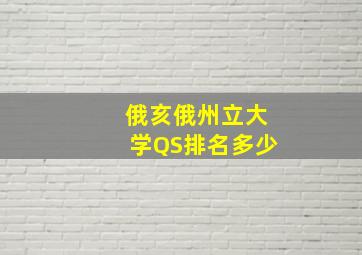 俄亥俄州立大学QS排名多少